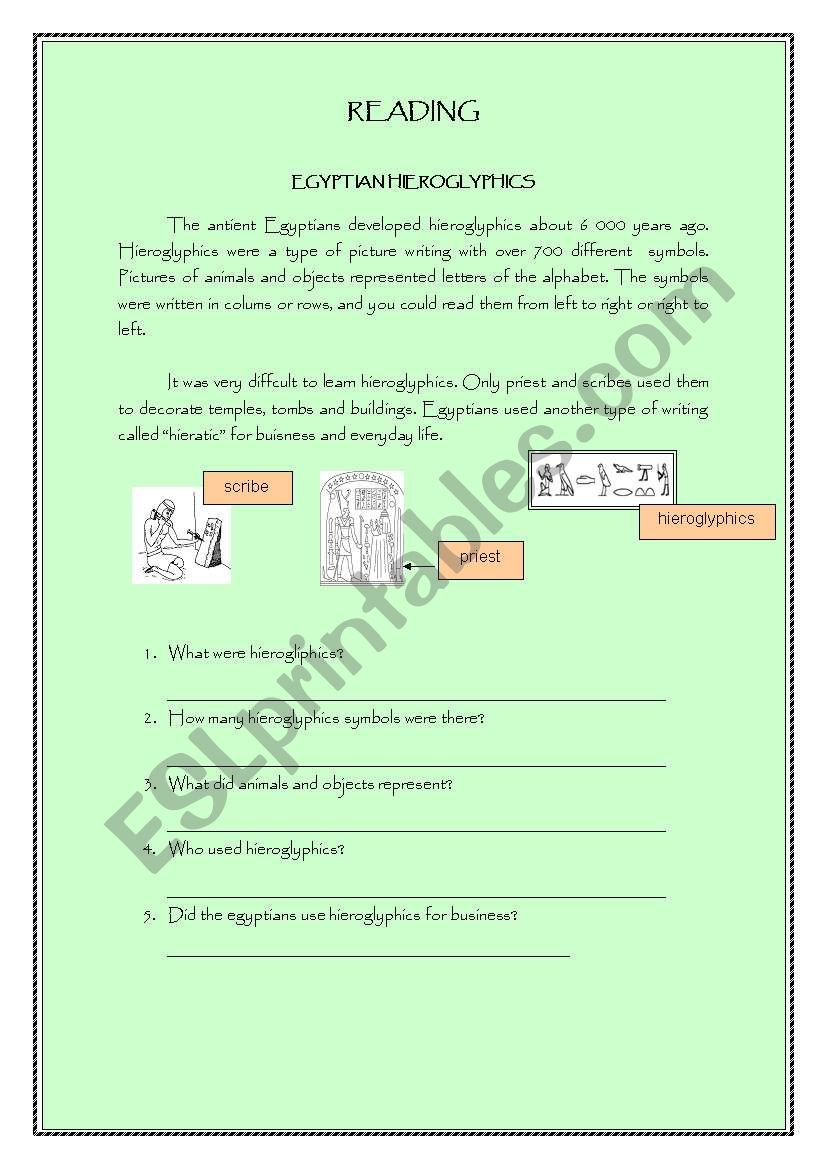 READING

EGYPTIAN HIEROGLYPHICS

The antient Egyptians developed hieroglyphics about 6 000 years ago. Hieroglyphics were a type of picture writing with over 700 different symbols. Pictures of animals and objects represented letters of the alphabet. The symbols were written in colums or rows, and you could read them from left to right or right to left.

It was very diffcult to learn hieroglyphics. Only priest and scribes used them to decorate temples, tombs and buildings. Egyptians used another type of writing called "hieratic" for buisness and everyday life.

scribe

priest

hieroglyphics

1. What were hierogliphics?

2. How many hieroglyphics symbols were there?

3. What did animals and objects represent?

4. Who used hieroglyphics?

5. Did the egyptians use hieroglyphics for business?

ESLprintables.com